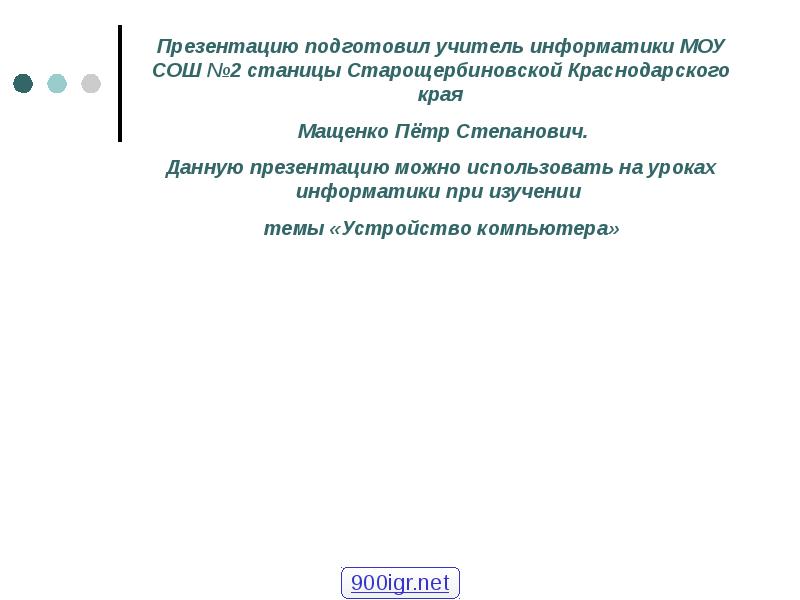 Презентацию подготовил учитель информатики МОУ СОШ №2 станицы Старощербиновской Краснодарского края

Мащенко Пётр Степанович.

Данную презентацию можно использовать на уроках информатики при изучении

темы «Устройство компьютера»

900igr.net